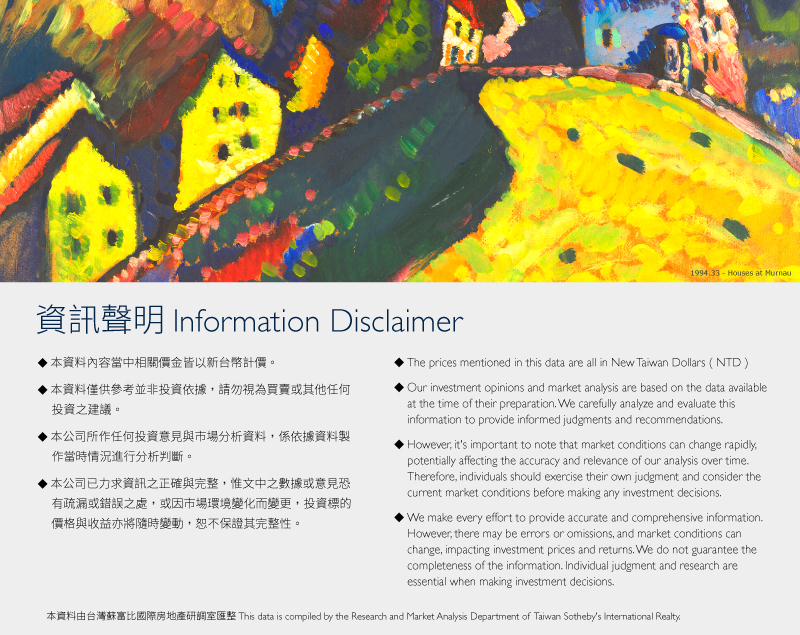 1994.33 - Houses at Murnau

資訊聲明 Information Disclaimer

◆ 本資料內容當中相關價金皆以新台幣計價。

◆ 本資料僅供參考並非投資依據，請勿視為買賣或其他任何投資之建議。

◆ 本公司所作任何投資意見與市場分析資料，係依據資料製作當時情況進行分析判斷。

◆ 本公司已力求資訊之正確與完整，惟文中之數據或意見恐有疏漏或錯誤之處，或因市場環境變化而變更，投資標的價格與收益亦將隨時變動，恕不保證其完整性。

◆ The prices mentioned in this data are all in New Taiwan Dollars ( NTD )

◆ Our investment opinions and market analysis are based on the data available at the time of their preparation. We carefully analyze and evaluate this information to provide informed judgments and recommendations.

◆ However, it's important to note that market conditions can change rapidly, potentially affecting the accuracy and relevance of our analysis over time. Therefore, individuals should exercise their own judgment and consider the current market conditions before making any investment decisions.

◆ We make every effort to provide accurate and comprehensive information. However, there may be errors or omissions, and market conditions can change, impacting investment prices and returns. We do not guarantee the completeness of the information. Individual judgment and research are essential when making investment decisions.

本資料由台灣蘇富比國際房地產研調室匯整 This data is compiled by the Research and Market Analysis Department of Taiwan Sotheby's International Realty.